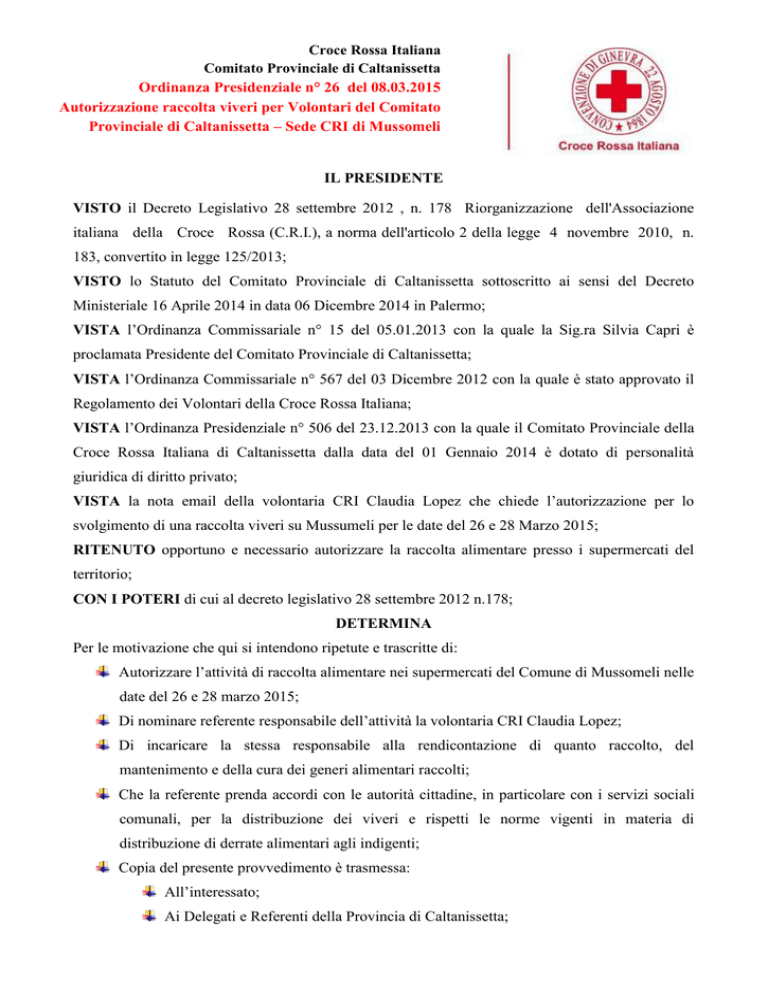 Croce Rossa Italiana
Comitato Provinciale di Caltanissetta
Ordinanza Presidenziale n° 26 del 08.03.2015
Autorizzazione raccolta viveri per Volontari del Comitato Provinciale di Caltanissetta – Sede CRI di Mussomeli

CONVENZIONE DI GINEVRA 22 AGOSTO 1864
Croce Rossa Italiana

IL PRESIDENTE

VISTO il Decreto Legislativo 28 settembre 2012 , n. 178 Riorganizzazione dell'Associazione italiana della Croce Rossa (C.R.I.), a norma dell'articolo 2 della legge 4 novembre 2010, n. 183, convertito in legge 125/2013;

VISTO lo Statuto del Comitato Provinciale di Caltanissetta sottoscritto ai sensi del Decreto Ministeriale 16 Aprile 2014 in data 06 Dicembre 2014 in Palermo;

VISTA l'Ordinanza Commissariale n° 15 del 05.01.2013 con la quale la Sig.ra Silvia Capri è proclamata Presidente del Comitato Provinciale di Caltanissetta;

VISTA l'Ordinanza Commissariale n° 567 del 03 Dicembre 2012 con la quale è stato approvato il Regolamento dei Volontari della Croce Rossa Italiana;

VISTA l'Ordinanza Presidenziale n° 506 del 23.12.2013 con la quale il Comitato Provinciale della Croce Rossa Italiana di Caltanissetta dalla data del 01 Gennaio 2014 è dotato di personalità giuridica di diritto privato;

VISTA la nota email della volontaria CRI Claudia Lopez che chiede l'autorizzazione per lo svolgimento di una raccolta viveri su Mussumeli per le date del 26 e 28 Marzo 2015;

RITENUTO opportuno e necessario autorizzare la raccolta alimentare presso i supermercati del territorio;

CON I POTERI di cui al decreto legislativo 28 settembre 2012 n.178;

DETERMINA

Per le motivazione che qui si intendono ripetute e trascritte di:

Autorizzare l'attività di raccolta alimentare nei supermercati del Comune di Mussomeli nelle date del 26 e 28 marzo 2015;

Di nominare referente responsabile dell'attività la volontaria CRI Claudia Lopez;

Di incaricare la stessa responsabile alla rendicontazione di quanto raccolto, del mantenimento e della cura dei generi alimentari raccolti;

Che la referente prenda accordi con le autorità cittadine, in particolare con i servizi sociali comunali, per la distribuzione dei viveri e rispetti le norme vigenti in materia di distribuzione di derrate alimentari agli indigenti;

Copia del presente provvedimento è trasmessa:

All'interessato;

Ai Delegati e Referenti della Provincia di Caltanissetta;